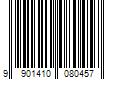 9 901410 080457